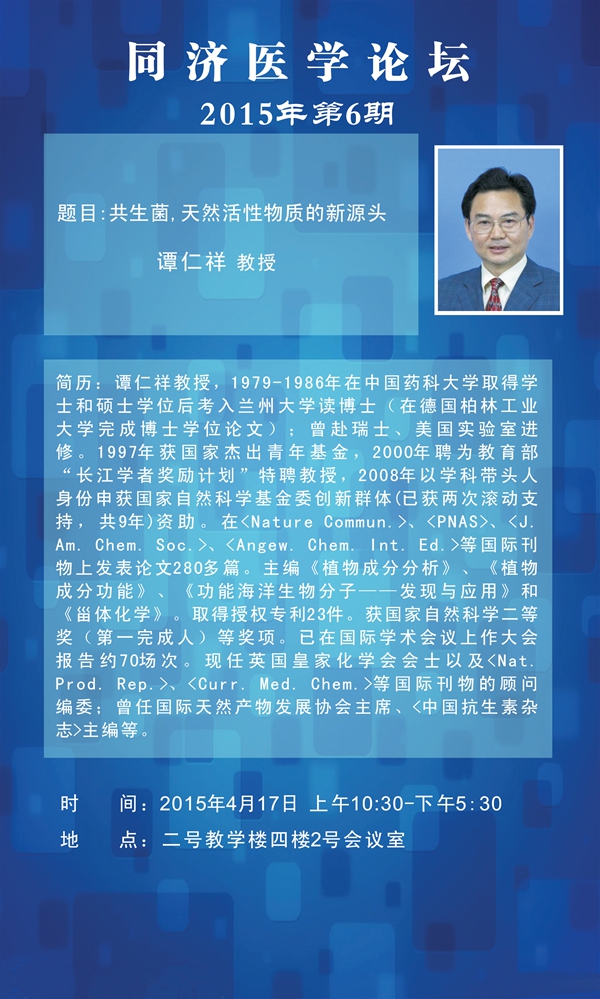 同济医学论坛

2015年第6期

题目:共生菌,天然活性物质的新源头

谭仁祥 教授

简历：谭仁祥教授，1979-1986年在中国药科大学取得学士和硕士学位后考入兰州大学读博士（在德国柏林工业大学完成博士学位论文）；曾赴瑞士、美国实验室进修。1997年获国家杰出青年基金，2000年聘为教育部“长江学者奖励计划”特聘教授，2008年以学科带头人身份申获国家自然科学基金委创新群体(已获两次滚动支持，共9年)资助。在<Nature Commun.>、<PNAS>、<J. Am. Chem. Soc.>、<Angew. Chem. Int. Ed.>等国际刊物上发表论文280多篇。主编《植物成分分析》、《植物成分功能》、《功能海洋生物分子——发现与应用》和《甾体化学》。取得授权专利23件。获国家自然科学二等奖（第一完成人）等奖项。已在国际学术会议上作大会报告约70场次。现任英国皇家化学会会士以及<Nat. Prod. Rep.>、<Curr. Med. Chem.>等国际刊物的顾问编委；曾任国际天然产物发展协会主席、<中国抗生素杂志>主编等。

时　间：2015年4月17日 上午10:30-下午5:30

地　点：二号教学楼四楼2号会议室